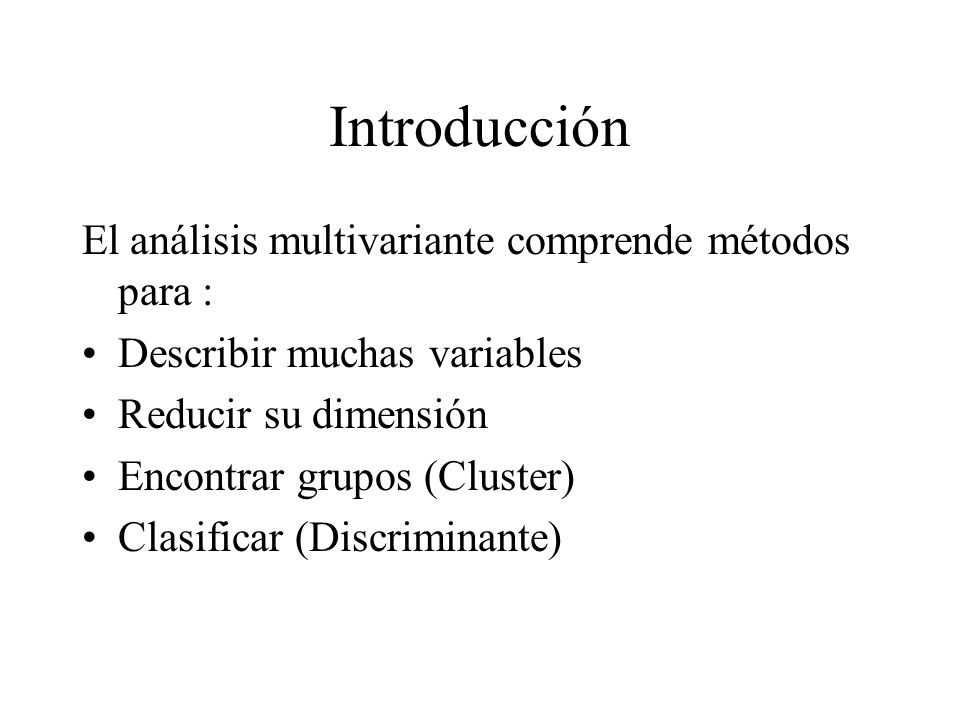 Introducción

El análisis multivariante comprende métodos para :

• Describir muchas variables
• Reducir su dimensión
• Encontrar grupos (Cluster)
• Clasificar (Discriminante)